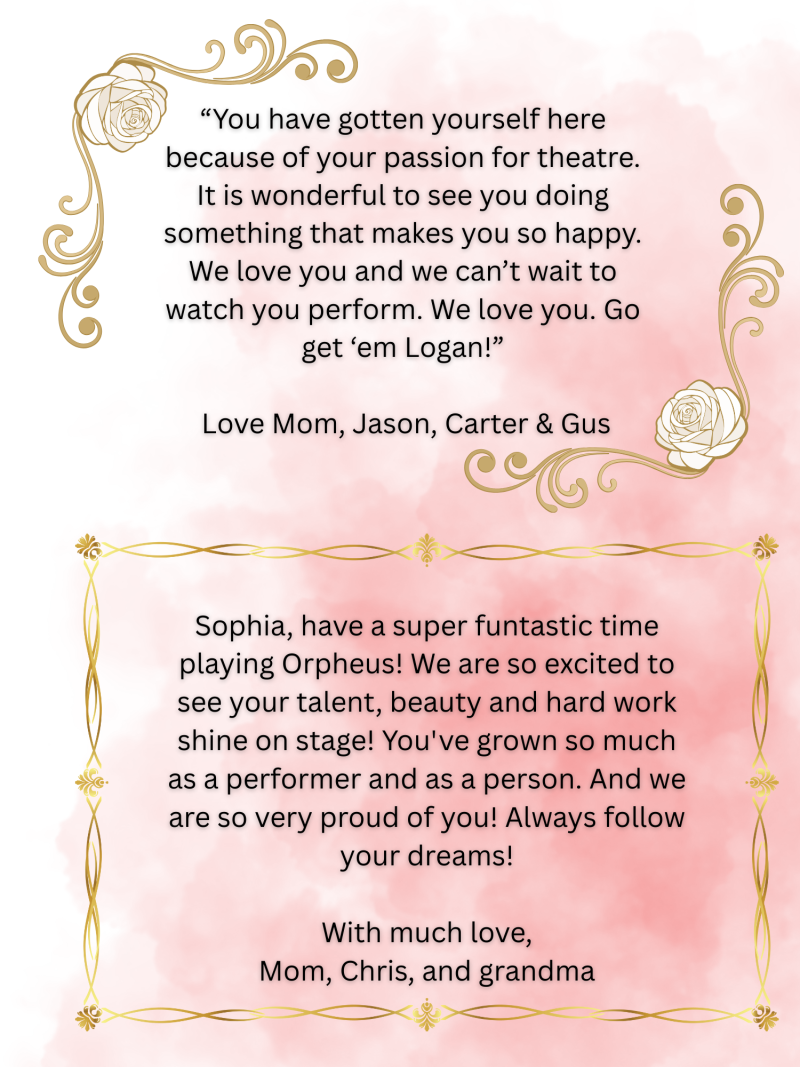 “You have gotten yourself here because of your passion for theatre. It is wonderful to see you doing something that makes you so happy. We love you and we can’t wait to watch you perform. We love you. Go get ‘em Logan!”

Love Mom, Jason, Carter & Gus

Sophia, have a super funtastic time playing Orpheus! We are so excited to see your talent, beauty and hard work shine on stage! You've grown so much as a performer and as a person. And we are so very proud of you! Always follow your dreams!

With much love,
Mom, Chris, and grandma